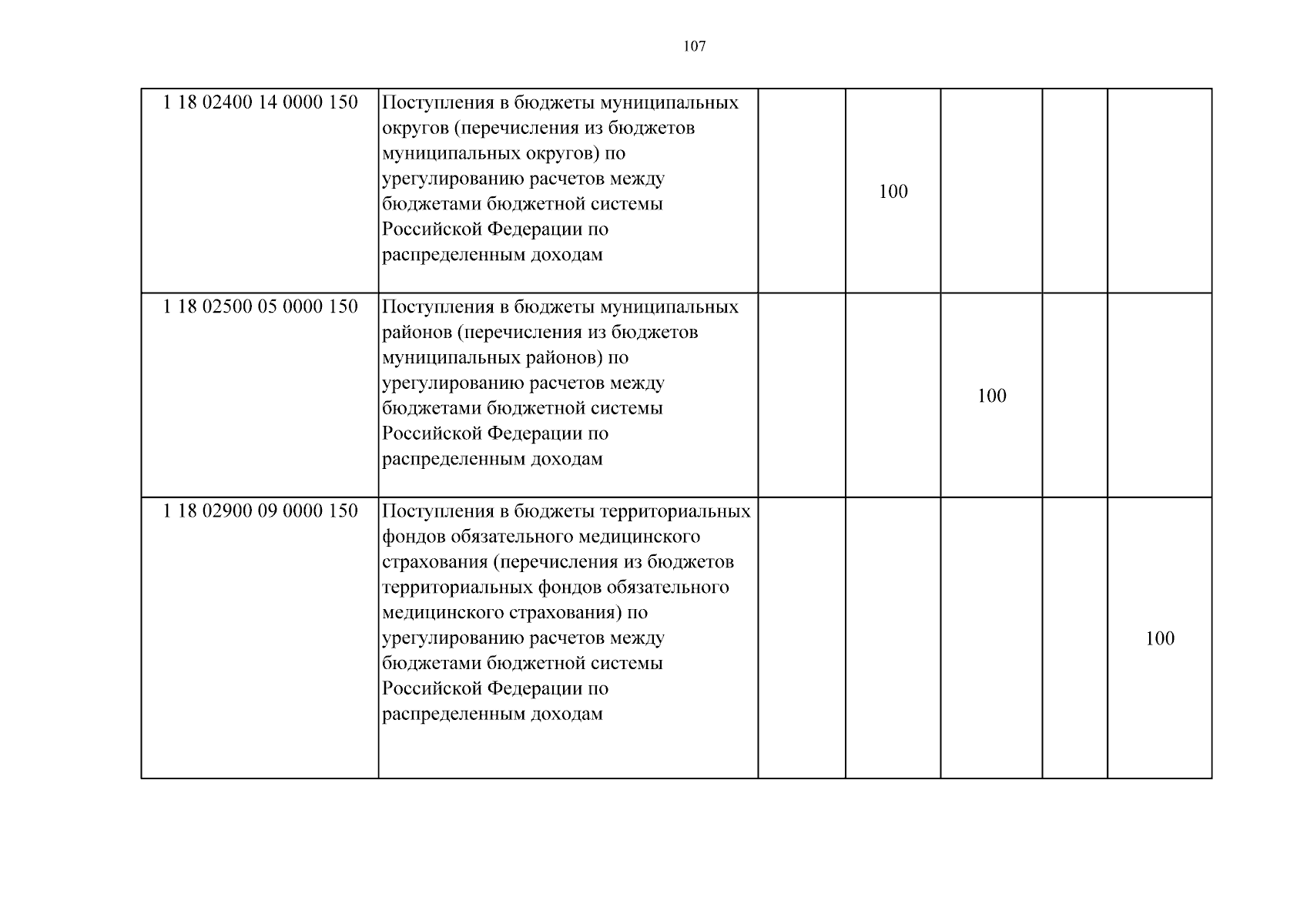 107

| 1 18 02400 14 0000 150 | Поступления в бюджеты муниципальных округов (перечисления из бюджетов муниципальных округов) по урегулированию расчетов между бюджетами бюджетной системы Российской Федерации по распределенным доходам |  | 100 |  |  |  |
|---|---|---|---|---|---|---|
| 1 18 02500 05 0000 150 | Поступления в бюджеты муниципальных районов (перечисления из бюджетов муниципальных районов) по урегулированию расчетов между бюджетами бюджетной системы Российской Федерации по распределенным доходам |  |  | 100 |  |  |
| 1 18 02900 09 0000 150 | Поступления в бюджеты территориальных фондов обязательного медицинского страхования (перечисления из бюджетов территориальных фондов обязательного медицинского страхования) по урегулированию расчетов между бюджетами бюджетной системы Российской Федерации по распределенным доходам |  |  |  |  | 100 |